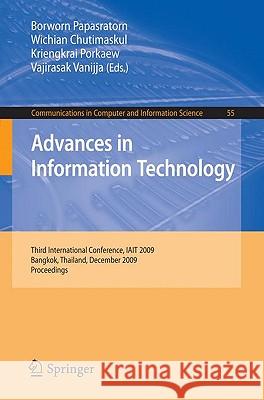 Borworn Papasratorn
Wichian Chutimaskul
Kriengkrai Porkaew
Vajirasak Vanijja (Eds.)

Communications in Computer and Information Science 55

Advances in Information Technology

Third International Conference, IAIT 2009
Bangkok, Thailand, December 2009
Proceedings

Springer

Kraina Książek